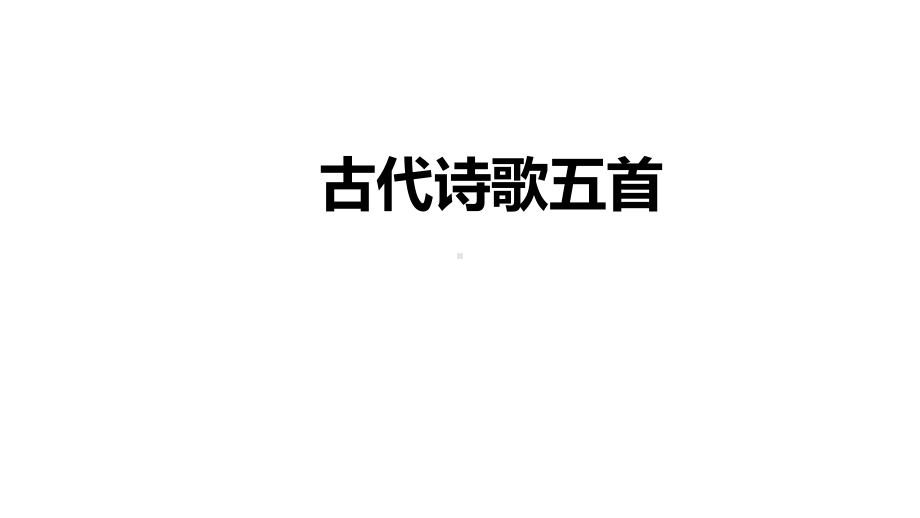 古代诗歌五首